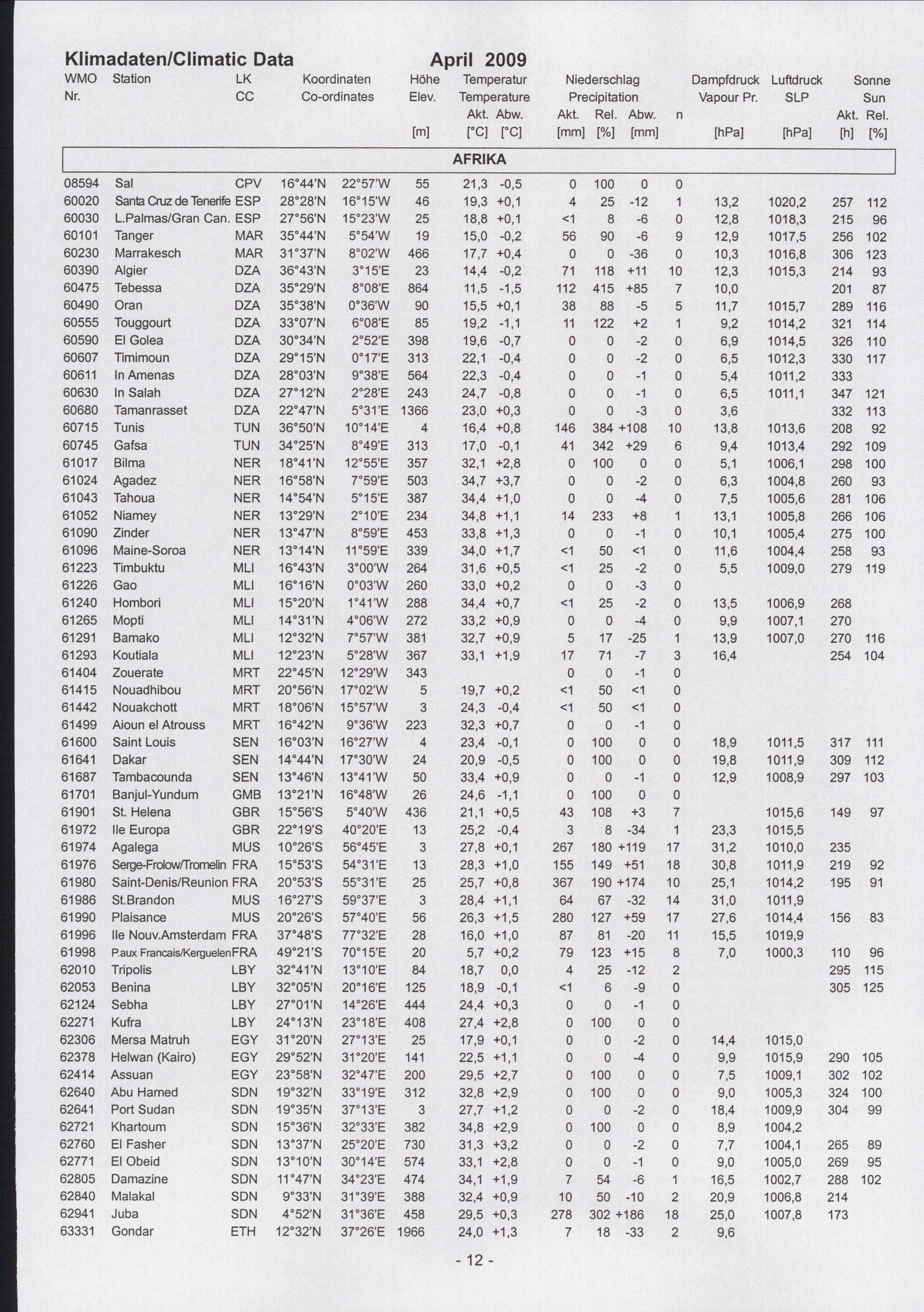 Klimadaten/Climatic Data April 2009

| WMO Nr. | Station | LK CC | Koordinaten Co-ordinates | | Höhe Elev. [m] | Temperatur Temperature Akt. [°C] | Abw. [°C] | Niederschlag Precipitation Akt. [mm] | Rel. [%] | Abw. [mm] | n | Dampfdruck Vapour Pr. [hPa] | Luftdruck SLP [hPa] | Sonne Sun Akt. [h] | Rel. [%] |
|---|---|---|---|---|---|---|---|---|---|---|---|---|---|---|---|
| AFRIKA | | | | | | | | | | | | | | | |
| 08594 | Sal | CPV | 16°44'N | 22°57'W | 55 | 21,3 | -0,5 | 0 | 100 | 0 | 0 | | | | |
| 60020 | Santa Cruz de Tenerife | ESP | 28°28'N | 16°15'W | 46 | 19,3 | +0,1 | 4 | 25 | -12 | 1 | 13,2 | 1020,2 | 257 | 112 |
| 60030 | L.Palmas/Gran Can. | ESP | 27°56'N | 15°23'W | 25 | 18,8 | +0,1 | <1 | 8 | -6 | 0 | 12,8 | 1018,3 | 215 | 96 |
| 60101 | Tanger | MAR | 35°44'N | 5°54'W | 19 | 15,0 | -0,2 | 56 | 90 | -6 | 9 | 12,9 | 1017,5 | 256 | 102 |
| 60230 | Marrakesch | MAR | 31°37'N | 8°02'W | 466 | 17,7 | +0,4 | 0 | 0 | -36 | 0 | 10,3 | 1016,8 | 306 | 123 |
| 60390 | Algier | DZA | 36°43'N | 3°15'E | 23 | 14,4 | -0,2 | 71 | 118 | +11 | 10 | 12,3 | 1015,3 | 214 | 93 |
| 60475 | Tebessa | DZA | 35°29'N | 8°08'E | 864 | 11,5 | -1,5 | 112 | 415 | +85 | 7 | 10,0 | | 201 | 87 |
| 60490 | Oran | DZA | 35°38'N | 0°36'W | 90 | 15,5 | +0,1 | 38 | 88 | -5 | 5 | 11,7 | 1015,7 | 289 | 116 |
| 60555 | Touggourt | DZA | 33°07'N | 6°08'E | 85 | 19,2 | -1,1 | 11 | 122 | +2 | 1 | 9,2 | 1014,2 | 321 | 114 |
| 60590 | El Golea | DZA | 30°34'N | 2°52'E | 398 | 19,6 | -0,7 | 0 | 0 | -2 | 0 | 6,9 | 1014,5 | 326 | 110 |
| 60607 | Timimoun | DZA | 29°15'N | 0°17'E | 313 | 22,1 | -0,4 | 0 | 0 | -2 | 0 | 6,5 | 1012,3 | 330 | 117 |
| 60611 | In Amenas | DZA | 28°03'N | 9°38'E | 564 | 22,3 | -0,4 | 0 | 0 | -1 | 0 | 5,4 | 1011,2 | 333 | |
| 60630 | In Salah | DZA | 27°12'N | 2°28'E | 243 | 24,7 | -0,8 | 0 | 0 | -1 | 0 | 6,5 | 1011,1 | 347 | 121 |
| 60680 | Tamanrasset | DZA | 22°47'N | 5°31'E | 1366 | 23,0 | +0,3 | 0 | 0 | -3 | 0 | 3,6 | | 332 | 113 |
| 60715 | Tunis | TUN | 36°50'N | 10°14'E | 4 | 16,4 | +0,8 | 146 | 384 | +108 | 10 | 13,8 | 1013,6 | 208 | 92 |
| 60745 | Gafsa | TUN | 34°25'N | 8°49'E | 313 | 17,0 | -0,1 | 41 | 342 | +29 | 6 | 9,4 | 1013,4 | 292 | 109 |
| 61017 | Bilma | NER | 18°41'N | 12°55'E | 357 | 32,1 | +2,8 | 0 | 100 | 0 | 0 | 5,1 | 1006,1 | 298 | 100 |
| 61024 | Agadez | NER | 16°58'N | 7°59'E | 503 | 34,7 | +3,7 | 0 | 0 | -2 | 0 | 6,3 | 1004,8 | 260 | 93 |
| 61043 | Tahoua | NER | 14°54'N | 5°15'E | 387 | 34,4 | +1,0 | 0 | 0 | -4 | 0 | 7,5 | 1005,6 | 281 | 106 |
| 61052 | Niamey | NER | 13°29'N | 2°10'E | 234 | 34,8 | +1,1 | 14 | 233 | +8 | 1 | 13,1 | 1005,8 | 266 | 106 |
| 61090 | Zinder | NER | 13°47'N | 8°59'E | 453 | 33,8 | +1,3 | 0 | 0 | -1 | 0 | 10,1 | 1005,4 | 275 | 100 |
| 61096 | Maine-Soroa | NER | 13°14'N | 11°59'E | 339 | 34,0 | +1,7 | <1 | 50 | <1 | 0 | 11,6 | 1004,4 | 258 | 93 |
| 61223 | Timbuktu | MLI | 16°43'N | 3°00'W | 264 | 31,6 | +0,5 | <1 | 25 | -2 | 0 | 5,5 | 1009,0 | 279 | 119 |
| 61226 | Gao | MLI | 16°16'N | 0°03'W | 260 | 33,0 | +0,2 | 0 | 0 | -3 | 0 | | | | |
| 61240 | Hombori | MLI | 15°20'N | 1°41'W | 288 | 34,4 | +0,7 | <1 | 25 | -2 | 0 | 13,5 | 1006,9 | 268 | |
| 61265 | Mopti | MLI | 14°31'N | 4°06'W | 272 | 33,2 | +0,9 | 0 | 0 | -4 | 0 | 9,9 | 1007,1 | 270 | |
| 61291 | Bamako | MLI | 12°32'N | 7°57'W | 381 | 32,7 | +0,9 | 5 | 17 | -25 | 1 | 13,9 | 1007,0 | 270 | 116 |
| 61293 | Koutiala | MLI | 12°23'N | 5°28'W | 367 | 33,1 | +1,9 | 17 | 71 | -7 | 3 | 16,4 | | 254 | 104 |
| 61404 | Zouerate | MRT | 22°45'N | 12°29'W | 343 | | | 0 | 0 | -1 | 0 | | | | |
| 61415 | Nouadhibou | MRT | 20°56'N | 17°02'W | 5 | 19,7 | +0,2 | <1 | 50 | <1 | 0 | | | | |
| 61442 | Nouakchott | MRT | 18°06'N | 15°57'W | 3 | 24,3 | -0,4 | <1 | 50 | <1 | 0 | | | | |
| 61499 | Aioun el Atrouss | MRT | 16°42'N | 9°36'W | 223 | 32,3 | +0,7 | 0 | 0 | -1 | 0 | | | | |
| 61600 | Saint Louis | SEN | 16°03'N | 16°27'W | 4 | 23,4 | -0,1 | 0 | 100 | 0 | 0 | 18,9 | 1011,5 | 317 | 111 |
| 61641 | Dakar | SEN | 14°44'N | 17°30'W | 24 | 20,9 | -0,5 | 0 | 100 | 0 | 0 | 19,8 | 1011,9 | 309 | 112 |
| 61687 | Tambacounda | SEN | 13°46'N | 13°41'W | 50 | 33,4 | +0,9 | 0 | 0 | -1 | 0 | 12,9 | 1008,9 | 297 | 103 |
| 61701 | Banjul-Yundum | GMB | 13°21'N | 16°48'W | 26 | 24,6 | -1,1 | 0 | 100 | 0 | 0 | | | | |
| 61901 | St. Helena | GBR | 15°56'S | 5°40'W | 436 | 21,1 | +0,5 | 43 | 108 | +3 | 7 | | 1015,6 | 149 | 97 |
| 61972 | Ile Europa | GBR | 22°19'S | 40°20'E | 13 | 25,2 | -0,4 | 3 | 8 | -34 | 1 | 23,3 | 1015,5 | | |
| 61974 | Agalega | MUS | 10°26'S | 56°45'E | 3 | 27,8 | +0,1 | 267 | 180 | +119 | 17 | 31,2 | 1010,0 | 235 | |
| 61976 | Serge-Frolow/Tromelin | FRA | 15°53'S | 54°31'E | 13 | 28,3 | +1,0 | 155 | 149 | +51 | 18 | 30,8 | 1011,9 | 219 | 92 |
| 61980 | Saint-Denis/Reunion | FRA | 20°53'S | 55°31'E | 25 | 25,7 | +0,8 | 367 | 190 | +174 | 10 | 25,1 | 1014,2 | 195 | 91 |
| 61986 | St.Brandon | MUS | 16°27'S | 59°37'E | 3 | 28,4 | +1,1 | 64 | 67 | -32 | 14 | 31,0 | 1011,9 | | |
| 61990 | Plaisance | MUS | 20°26'S | 57°40'E | 56 | 26,3 | +1,5 | 280 | 127 | +59 | 17 | 27,6 | 1014,4 | 156 | 83 |
| 61996 | Ile Nouv.Amsterdam | FRA | 37°48'S | 77°32'E | 28 | 16,0 | +1,0 | 87 | 81 | -20 | 11 | 15,5 | 1019,9 | | |
| 61998 | P.aux Francais/Kerguelen | FRA | 49°21'S | 70°15'E | 20 | 5,7 | +0,2 | 79 | 123 | +15 | 8 | 7,0 | 1000,3 | 110 | 96 |
| 62010 | Tripolis | LBY | 32°41'N | 13°10'E | 84 | 18,7 | 0,0 | 4 | 25 | -12 | 2 | | | 295 | 115 |
| 62053 | Benina | LBY | 32°05'N | 20°16'E | 125 | 18,9 | -0,1 | <1 | 6 | -9 | 0 | | | 305 | 125 |
| 62124 | Sebha | LBY | 27°01'N | 14°26'E | 444 | 24,4 | +0,3 | 0 | 0 | -1 | 0 | | | | |
| 62271 | Kufra | LBY | 24°13'N | 23°18'E | 408 | 27,4 | +2,8 | 0 | 100 | 0 | 0 | | | | |
| 62306 | Mersa Matruh | EGY | 31°20'N | 27°13'E | 25 | 17,9 | +0,1 | 0 | 0 | -2 | 0 | 14,4 | 1015,0 | | |
| 62378 | Helwan (Kairo) | EGY | 29°52'N | 31°20'E | 141 | 22,5 | +1,1 | 0 | 0 | -4 | 0 | 9,9 | 1015,9 | 290 | 105 |
| 62414 | Assuan | EGY | 23°58'N | 32°47'E | 200 | 29,5 | +2,7 | 0 | 100 | 0 | 0 | 7,5 | 1009,1 | 302 | 102 |
| 62640 | Abu Hamed | SDN | 19°32'N | 33°19'E | 312 | 32,8 | +2,9 | 0 | 100 | 0 | 0 | 9,0 | 1005,3 | 324 | 100 |
| 62641 | Port Sudan | SDN | 19°35'N | 37°13'E | 3 | 27,7 | +1,2 | 0 | 0 | -2 | 0 | 18,4 | 1009,9 | 304 | 99 |
| 62721 | Khartoum | SDN | 15°36'N | 32°33'E | 382 | 34,8 | +2,9 | 0 | 100 | 0 | 0 | 8,9 | 1004,2 | | |
| 62760 | El Fasher | SDN | 13°37'N | 25°20'E | 730 | 31,3 | +3,2 | 0 | 0 | -2 | 0 | 7,7 | 1004,1 | 265 | 89 |
| 62771 | El Obeid | SDN | 13°10'N | 30°14'E | 574 | 33,1 | +2,8 | 0 | 0 | -1 | 0 | 9,0 | 1005,0 | 269 | 95 |
| 62805 | Damazine | SDN | 11°47'N | 34°23'E | 474 | 34,1 | +1,9 | 7 | 54 | -6 | 1 | 16,5 | 1002,7 | 288 | 102 |
| 62840 | Malakal | SDN | 9°33'N | 31°39'E | 388 | 32,4 | +0,9 | 10 | 50 | -10 | 2 | 20,9 | 1006,8 | 214 | |
| 62941 | Juba | SDN | 4°52'N | 31°36'E | 458 | 29,5 | +0,3 | 278 | 302 | +186 | 18 | 25,0 | 1007,8 | 173 | |
| 63331 | Gondar | ETH | 12°32'N | 37°26'E | 1966 | 24,0 | +1,3 | 7 | 18 | -33 | 2 | 9,6 | | | |

- 12 -